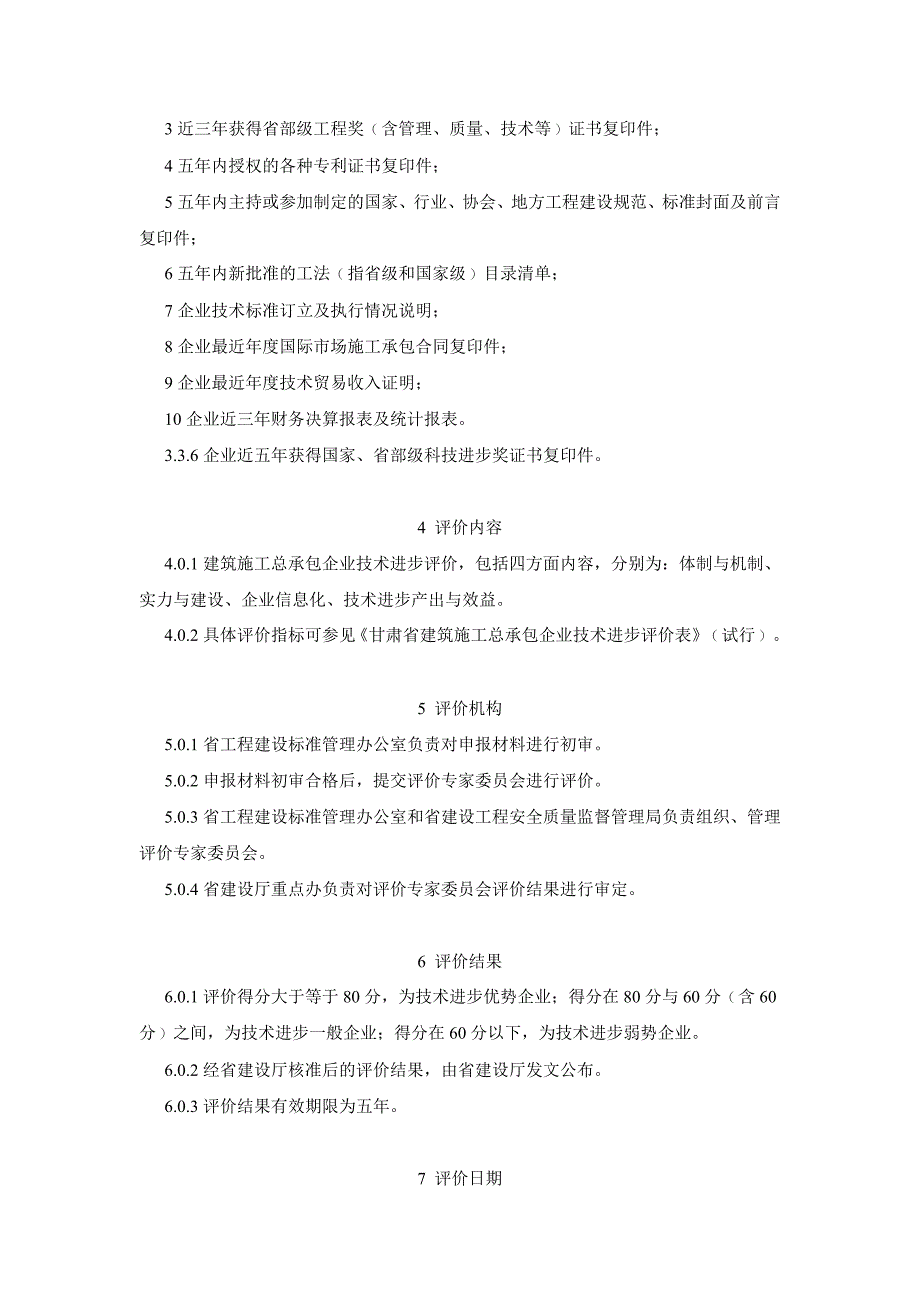 3 近三年获得省部级工程奖（含管理、质量、技术等）证书复印件；

4 五年内授权的各种专利证书复印件；

5 五年内主持或参加制定的国家、行业、协会、地方工程建设规范、标准封面及前言复印件；

6 五年内新批准的工法（指省级和国家级）目录清单；

7 企业技术标准订立及执行情况说明；

8 企业最近年度国际市场施工承包合同复印件；

9 企业最近年度技术贸易收入证明；

10 企业近三年财务决算报表及统计报表。

3.3.6 企业近五年获得国家、省部级科技进步奖证书复印件。

4 评价内容

4.0.1 建筑施工总承包企业技术进步评价，包括四方面内容，分别为：体制与机制、实力与建设、企业信息化、技术进步产出与效益。

4.0.2 具体评价指标可参见《甘肃省建筑施工总承包企业技术进步评价表》（试行）。

5 评价机构

5.0.1 省工程建设标准管理办公室负责对申报材料进行初审。

5.0.2 申报材料初审合格后，提交评价专家委员会进行评价。

5.0.3 省工程建设标准管理办公室和省建设工程安全质量监督管理局负责组织、管理评价专家委员会。

5.0.4 省建设厅重点办负责对评价专家委员会评价结果进行审定。

6 评价结果

6.0.1 评价得分大于等于 80 分，为技术进步优势企业；得分在 80 分与 60 分（含 60 分）之间，为技术进步一般企业；得分在 60 分以下，为技术进步弱势企业。

6.0.2 经省建设厅核准后的评价结果，由省建设厅发文公布。

6.0.3 评价结果有效期限为五年。

7 评价日期